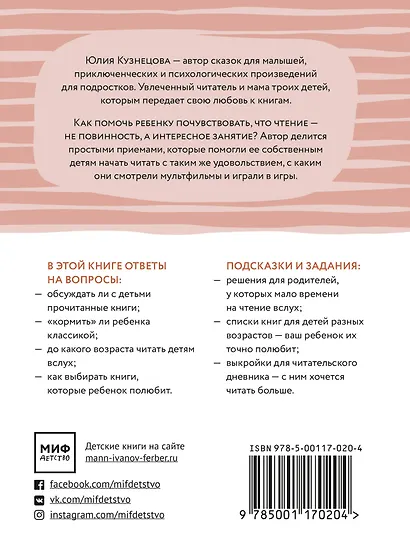 Юлия Кузнецова — автор сказок для малышей, приключенческих и психологических произведений для подростков. Увлеченный читатель и мама троих детей, которым передает свою любовь к книгам.

Как помочь ребенку почувствовать, что чтение — не повинность, а интересное занятие? Автор делится простыми приемами, которые помогли ее собственным детям начать читать с таким же удовольствием, с каким они смотрели мультфильмы и играли в игры.

В ЭТОЙ КНИГЕ ОТВЕТЫ НА ВОПРОСЫ:

— обсуждать ли с детьми прочитанные книги;

— «кормить» ли ребенка классикой;

— до какого возраста читать детям вслух;

— как выбирать книги, которые ребенок полюбит.

ПОДСКАЗКИ И ЗАДАНИЯ:

— решения для родителей, у которых мало времени на чтение вслух;

— списки книг для детей разных возрастов — ваш ребенок их точно полюбит;

— выкройки для читательского дневника — с ним хочется читать больше.

МИФ ДЕТСТВО

Детские книги на сайте mann-ivanov-ferber.ru

facebook.com/mifdetstvo

vk.com/mifdetstvo

instagram.com/mifdetstvo

ISBN 978-5-00117-020-4

9 785001 170204 >